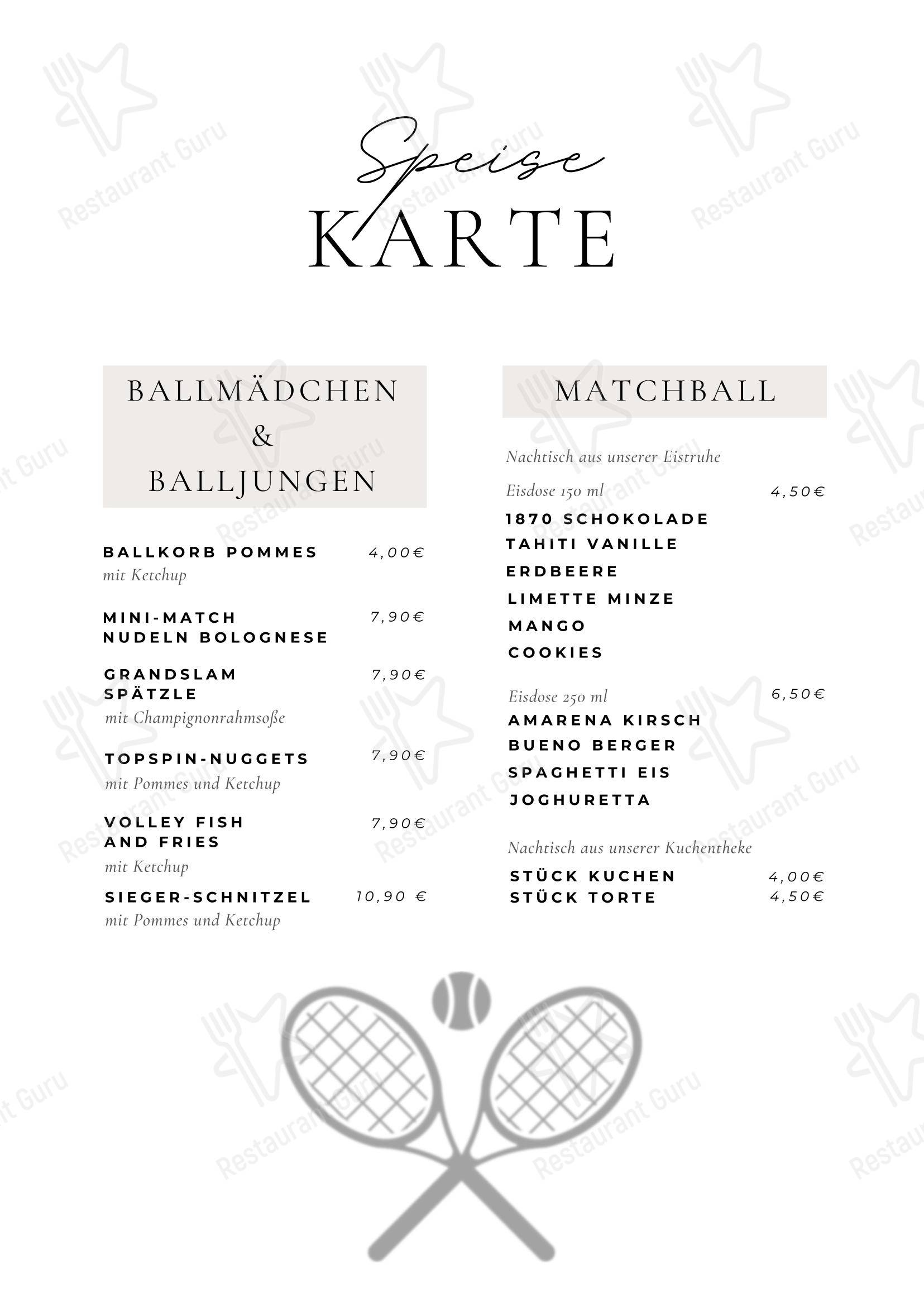 Speise
KARTE

BALLMÄDCHEN
&
BALLJUNGEN

BALLKORB POMMES 4,00€
mit Ketchup

MINI-MATCH NUDELN BOLOGNESE 7,90€

GRANDSLAM SPÄTZLE 7,90€
mit Champignonrahmsoße

TOPSPIN-NUGGETS 7,90€
mit Pommes und Ketchup

VOLLEY FISH AND FRIES 7,90€
mit Ketchup

SIEGER-SCHNITZEL 10,90 €
mit Pommes und Ketchup

MATCHBALL

Nachtisch aus unserer Eistruhe

Eisdose 150 ml 4,50€
1870 SCHOKOLADE
TAHITI VANILLE
ERDBEERE
LIMETTE MINZE
MANGO
COOKIES

Eisdose 250 ml 6,50€
AMARENA KIRSCH
BUENO BERGER
SPAGHETTI EIS
JOGHURETTA

Nachtisch aus unserer Kuchentheke

STÜCK KUCHEN 4,00€
STÜCK TORTE 4,50€

Restaurant Guru